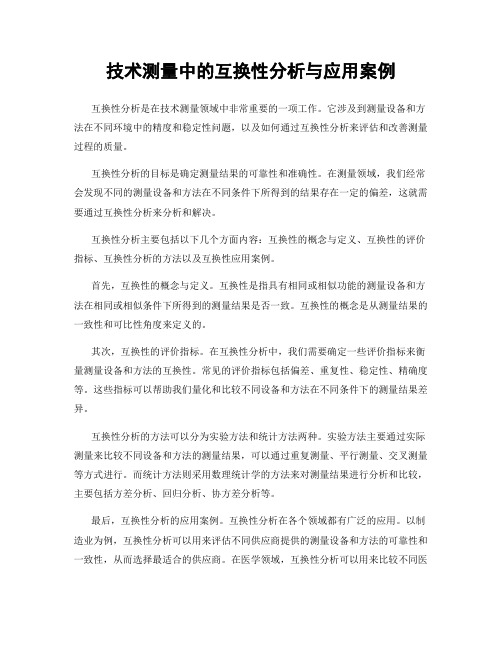 技术测量中的互换性分析与应用案例

互换性分析是在技术测量领域中非常重要的一项工作。它涉及到测量设备和方法在不同环境中的精度和稳定性问题，以及如何通过互换性分析来评估和改善测量过程的质量。

互换性分析的目标是确定测量结果的可靠性和准确性。在测量领域，我们经常会发现不同的测量设备和方法在不同条件下所得到的结果存在一定的偏差，这就需要通过互换性分析来分析和解决。

互换性分析主要包括以下几个方面内容：互换性的概念与定义、互换性的评价指标、互换性分析的方法以及互换性应用案例。

首先，互换性的概念与定义。互换性是指具有相同或相似功能的测量设备和方法在相同或相似条件下所得到的测量结果是否一致。互换性的概念是从测量结果的一致性和可比性角度来定义的。

其次，互换性的评价指标。在互换性分析中，我们需要确定一些评价指标来衡量测量设备和方法的互换性。常见的评价指标包括偏差、重复性、稳定性、精确度等。这些指标可以帮助我们量化和比较不同设备和方法在不同条件下的测量结果差异。

互换性分析的方法可以分为实验方法和统计方法两种。实验方法主要通过实际测量来比较不同设备和方法的测量结果，可以通过重复测量、平行测量、交叉测量等方式进行。而统计方法则采用数理统计学的方法来对测量结果进行分析和比较，主要包括方差分析、回归分析、协方差分析等。

最后，互换性分析的应用案例。互换性分析在各个领域都有广泛的应用。以制造业为例，互换性分析可以用来评估不同供应商提供的测量设备和方法的可靠性和一致性，从而选择最适合的供应商。在医学领域，互换性分析可以用来比较不同医